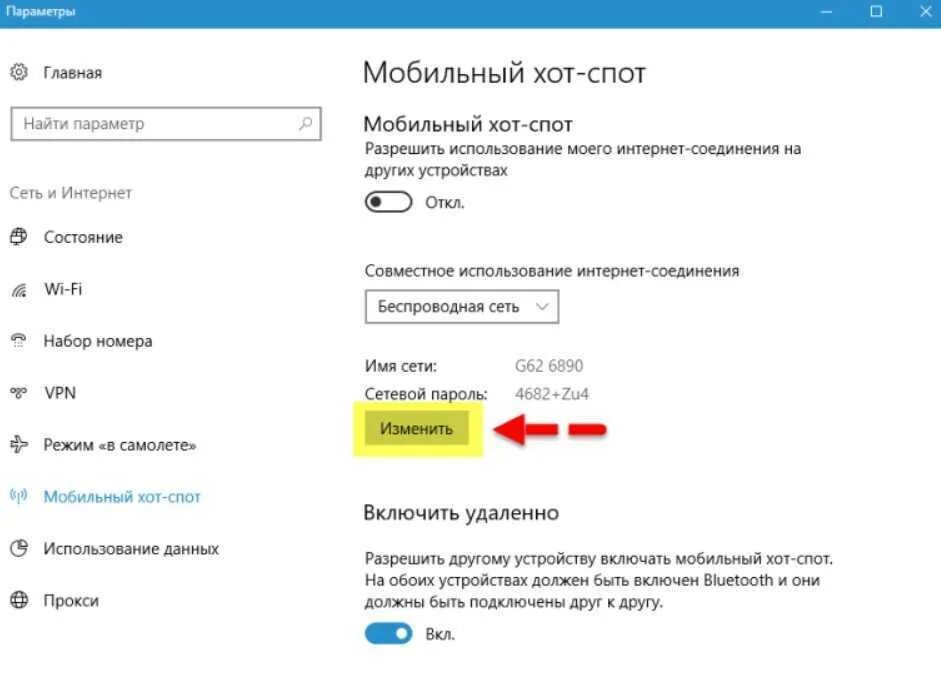 Параметры

Главная

Найти параметр

Сеть и Интернет

Состояние

Wi-Fi

Набор номера

VPN

Режим «в самолете»

Мобильный хот-спот

Использование данных

Прокси

Мобильный хот-спот

Мобильный хот-спот

Разрешить использование моего интернет-соединения на других устройствах

Откл.

Совместное использование интернет-соединения

Беспроводная сеть

Имя сети: G62 6890

Сетевой пароль: 4682+Zu4

Изменить

Включить удаленно

Разрешить другому устройству включать мобильный хот-спот. На обоих устройствах должен быть включен Bluetooth и они должны быть подключены друг к другу.

Вкл.